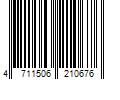 4 711506 210676